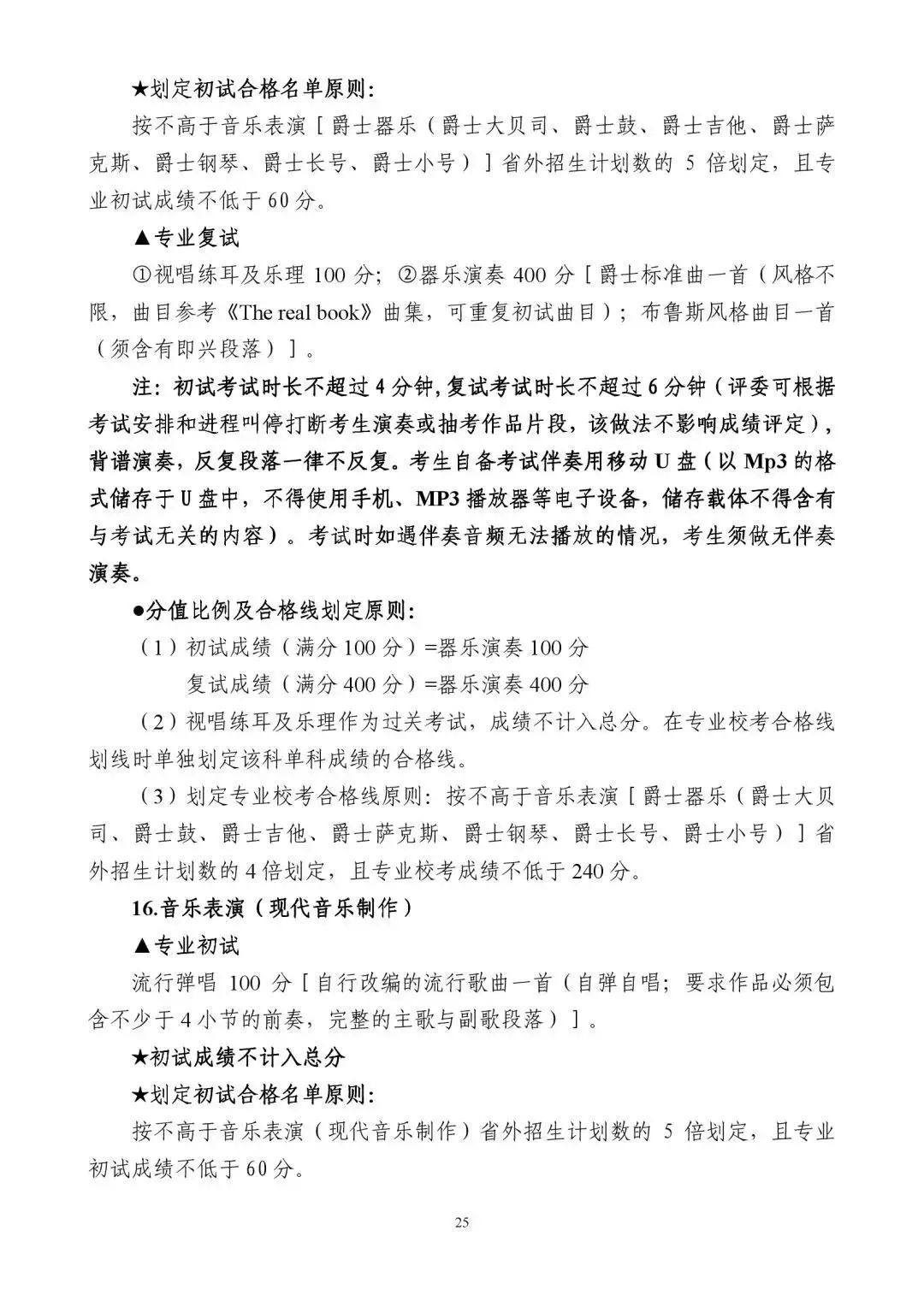 ★划定初试合格名单原则：

按不高于音乐表演［爵士器乐（爵士大贝司、爵士鼓、爵士吉他、爵士萨克斯、爵士钢琴、爵士长号、爵士小号）］省外招生计划数的 5 倍划定，且专业初试成绩不低于 60 分。

▲专业复试

①视唱练耳及乐理 100 分；②器乐演奏 400 分［爵士标准曲一首（风格不限，曲目参考《The real book》曲集，可重复初试曲目）；布鲁斯风格曲目一首（须含有即兴段落）］。

注：初试考试时长不超过 4 分钟，复试考试时长不超过 6 分钟（评委可根据考试安排和进程叫停打断考生演奏或抽考作品片段，该做法不影响成绩评定），背谱演奏，反复段落一律不反复。考生自备考试伴奏用移动 U 盘（以 Mp3 的格式储存于 U 盘中，不得使用手机、MP3 播放器等电子设备，储存载体不得含有与考试无关的内容）。考试时如遇伴奏音频无法播放的情况，考生须做无伴奏演奏。

●分值比例及合格线划定原则：

（1）初试成绩（满分 100 分）=器乐演奏 100 分

复试成绩（满分 400 分）=器乐演奏 400 分

（2）视唱练耳及乐理作为过关考试，成绩不计入总分。在专业校考合格线划线时单独划定该科单科成绩的合格线。

（3）划定专业校考合格线原则：按不高于音乐表演［爵士器乐（爵士大贝司、爵士鼓、爵士吉他、爵士萨克斯、爵士钢琴、爵士长号、爵士小号）］省外招生计划数的 4 倍划定，且专业校考成绩不低于 240 分。

16.音乐表演（现代音乐制作）

▲专业初试

流行弹唱 100 分［自行改编的流行歌曲一首（自弹自唱；要求作品必须包含不少于 4 小节的前奏，完整的主歌与副歌段落）］。

★初试成绩不计入总分

★划定初试合格名单原则：

按不高于音乐表演（现代音乐制作）省外招生计划数的 5 倍划定，且专业初试成绩不低于 60 分。

25